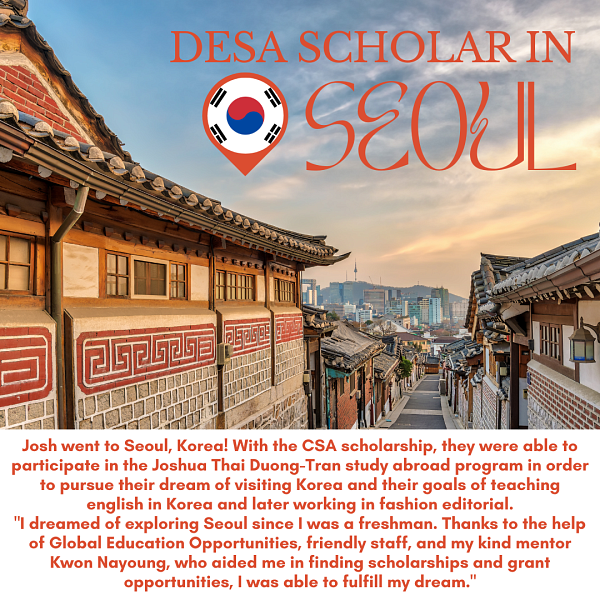 DESA SCHOLAR IN

SEOUL

Josh went to Seoul, Korea! With the CSA scholarship, they were able to participate in the Joshua Thai Duong-Tran study abroad program in order to pursue their dream of visiting Korea and their goals of teaching english in Korea and later working in fashion editorial.

"I dreamed of exploring Seoul since I was a freshman. Thanks to the help of Global Education Opportunities, friendly staff, and my kind mentor Kwon Nayoung, who aided me in finding scholarships and grant opportunities, I was able to fulfill my dream."